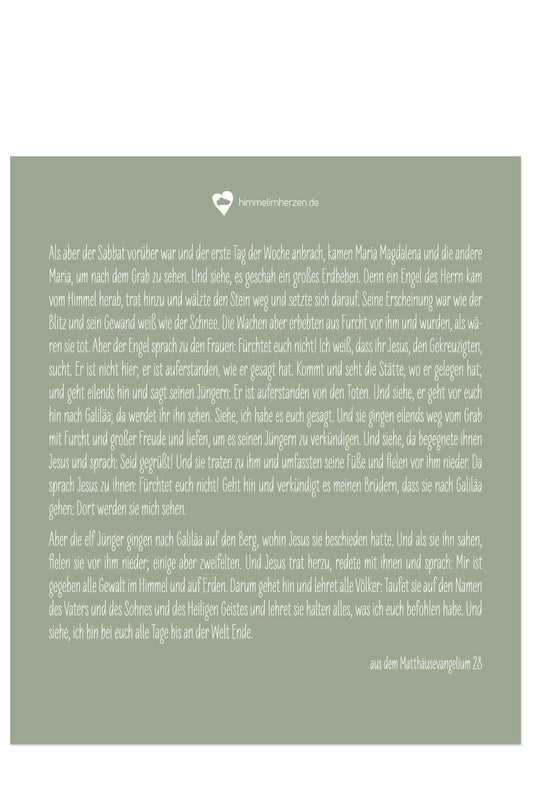 himmelimherzen.de

Als aber der Sabbat vorüber war und der erste Tag der Woche anbrach, kamen Maria Magdalena und die andere Maria, um nach dem Grab zu sehen. Und siehe, es geschah ein großes Erdbeben. Denn ein Engel des Herrn kam vom Himmel herab, trat hinzu und wälzte den Stein weg und setzte sich darauf. Seine Erscheinung war wie der Blitz und sein Gewand weiß wie der Schnee. Die Wachen aber erbebten aus Furcht vor ihm und wurden, als wären sie tot. Aber der Engel sprach zu den Frauen: Fürchtet euch nicht! Ich weiß, dass ihr Jesus, den Gekreuzigten, sucht. Er ist nicht hier; er ist auferstanden, wie er gesagt hat. Kommt und seht die Stätte, wo er gelegen hat; und geht eilends hin und sagt seinen Jüngern: Er ist auferstanden von den Toten. Und siehe, er geht vor euch hin nach Galiläa; da werdet ihr ihn sehen. Siehe, ich habe es euch gesagt. Und sie gingen eilends weg vom Grab mit Furcht und großer Freude und liefen, um es seinen Jüngern zu verkündigen. Und siehe, da begegnete ihnen Jesus und sprach: Seid gegrüßt! Und sie traten zu ihm und umfassten seine Füße und fielen vor ihm nieder. Da sprach Jesus zu ihnen: Fürchtet euch nicht! Geht hin und verkündigt es meinen Brüdern, dass sie nach Galiläa gehen: Dort werden sie mich sehen.

Aber die elf Jünger gingen nach Galiläa auf den Berg, wohin Jesus sie beschieden hatte. Und als sie ihn sahen, fielen sie vor ihm nieder; einige aber zweifelten. Und Jesus trat herzu, redete mit ihnen und sprach: Mir ist gegeben alle Gewalt im Himmel und auf Erden. Darum gehet hin und lehret alle Völker: Taufet sie auf den Namen des Vaters und des Sohnes und des Heiligen Geistes und lehret sie halten alles, was ich euch befohlen habe. Und siehe, ich bin bei euch alle Tage bis an der Welt Ende.

aus dem Matthäusevangelium 28